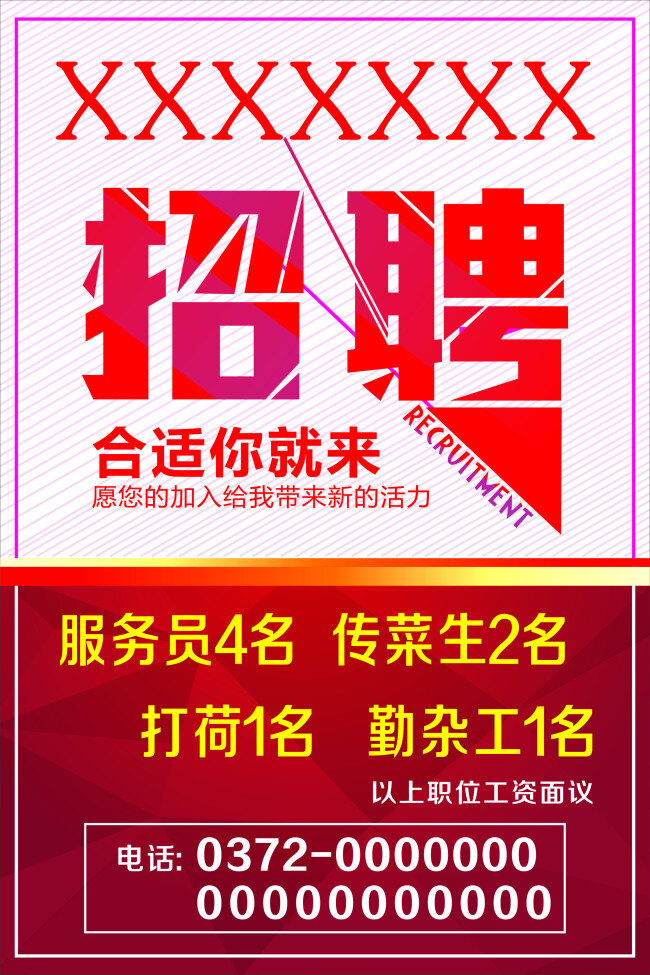 XXXXXXX

招聘

RECRUITMENT

合适你就来

愿您的加入给我带来新的活力

服务员4名 传菜生2名

打荷1名 勤杂工1名

以上职位工资面议

电话: 0372-0000000
00000000000